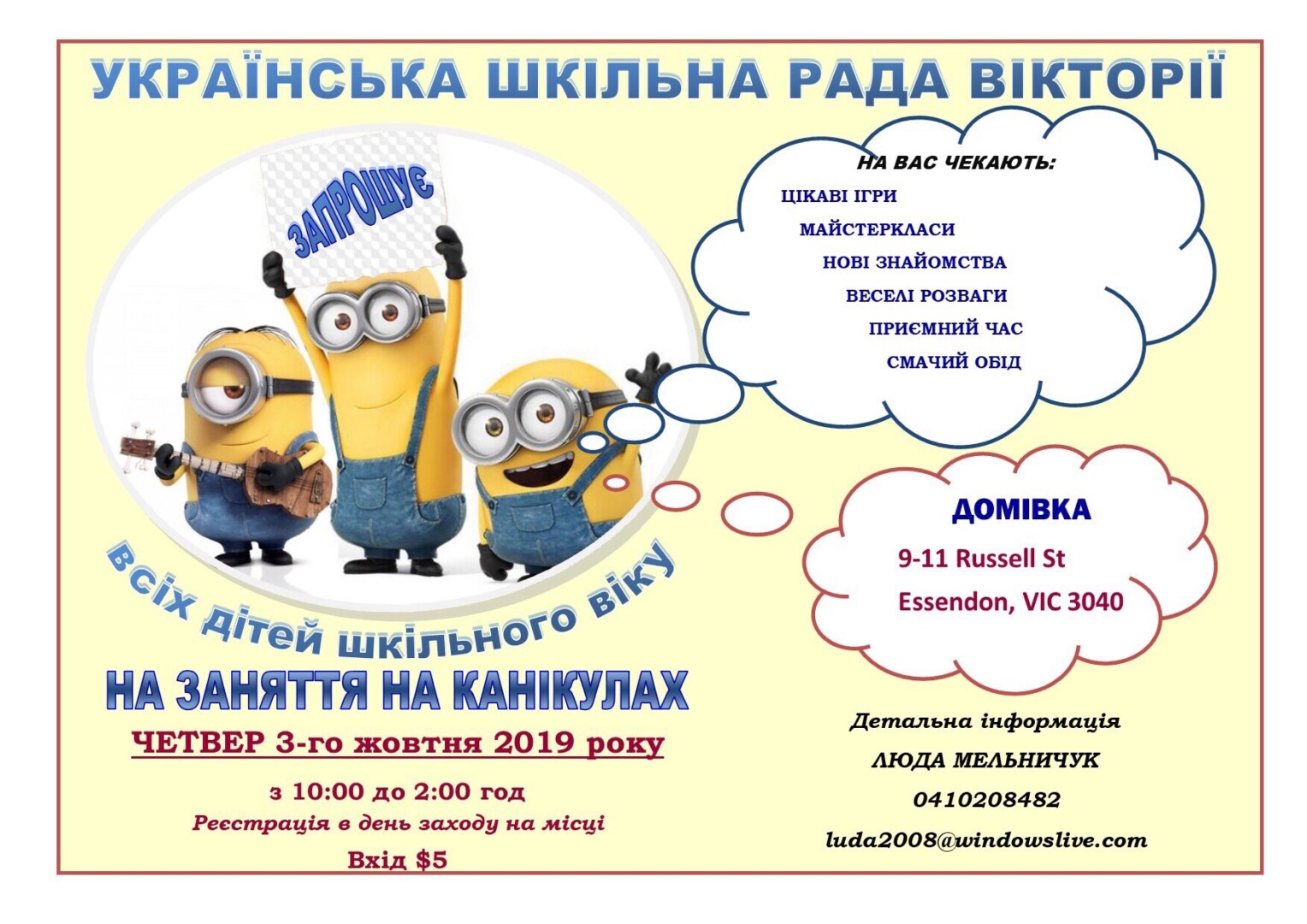 УКРАЇНСЬКА ШКІЛЬНА РАДА ВІКТОРІЇ

ЗАПРОШУЄ

всіх дітей шкільного віку

НА ЗАНЯТТЯ НА КАНІКУЛАХ

ЧЕТВЕР 3-го жовтня 2019 року

з 10:00 до 2:00 год

Реєстрація в день заходу на місці

Вхід $5

НА ВАС ЧЕКАЮТЬ:

ЦІКАВІ ІГРИ

МАЙСТЕРКЛАСИ

НОВІ ЗНАЙОМСТВА

ВЕСЕЛІ РОЗВАГИ

ПРИЄМНИЙ ЧАС

СМАЧИЙ ОБІД

ДОМІВКА

9-11 Russell St

Essendon, VIC 3040

Детальна інформація

ЛЮДА МЕЛЬНИЧУК

0410208482

luda2008@windowslive.com